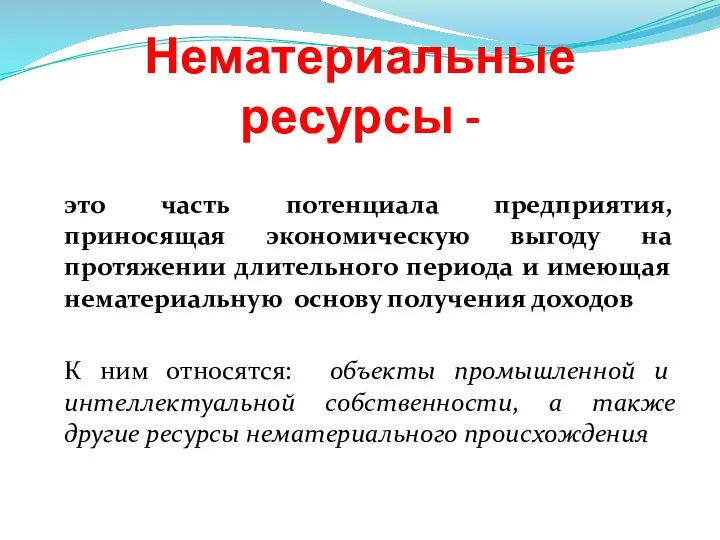 Нематериальные ресурсы -

это часть потенциала предприятия, приносящая экономическую выгоду на протяжении длительного периода и имеющая нематериальную основу получения доходов

К ним относятся: объекты промышленной и интеллектуальной собственности, а также другие ресурсы нематериального происхождения